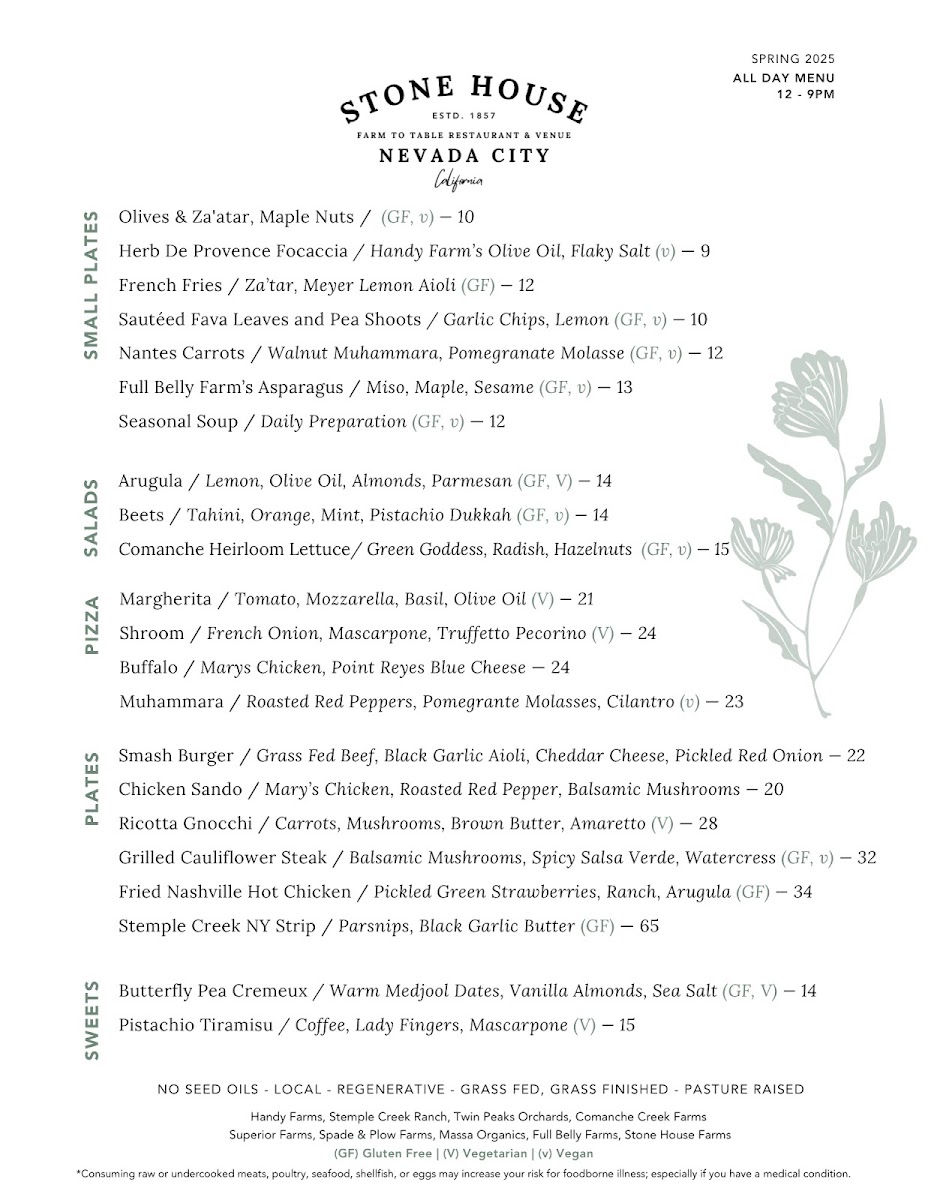 SPRING 2025
ALL DAY MENU
12 - 9PM

STONE HOUSE
ESTD. 1857
FARM TO TABLE RESTAURANT & VENUE
NEVADA CITY
California

SMALL PLATES

Olives & Za'atar, Maple Nuts / (GF, v) — 10
Herb De Provence Focaccia / Handy Farm's Olive Oil, Flaky Salt (v) — 9
French Fries / Za'tar, Meyer Lemon Aioli (GF) — 12
Sautéed Fava Leaves and Pea Shoots / Garlic Chips, Lemon (GF, v) — 10
Nantes Carrots / Walnut Muhammara, Pomegranate Molasse (GF, v) — 12
Full Belly Farm's Asparagus / Miso, Maple, Sesame (GF, v) — 13
Seasonal Soup / Daily Preparation (GF, v) — 12

SALADS

Arugula / Lemon, Olive Oil, Almonds, Parmesan (GF, V) — 14
Beets / Tahini, Orange, Mint, Pistachio Dukkah (GF, v) — 14
Comanche Heirloom Lettuce/ Green Goddess, Radish, Hazelnuts (GF, v) — 15

PIZZA

Margherita / Tomato, Mozzarella, Basil, Olive Oil (V) — 21
Shroom / French Onion, Mascarpone, Truffetto Pecorino (V) — 24
Buffalo / Marys Chicken, Point Reyes Blue Cheese — 24
Muhammara / Roasted Red Peppers, Pomegrante Molasses, Cilantro (v) — 23

PLATES

Smash Burger / Grass Fed Beef, Black Garlic Aioli, Cheddar Cheese, Pickled Red Onion — 22
Chicken Sando / Mary's Chicken, Roasted Red Pepper, Balsamic Mushrooms — 20
Ricotta Gnocchi / Carrots, Mushrooms, Brown Butter, Amaretto (V) — 28
Grilled Cauliflower Steak / Balsamic Mushrooms, Spicy Salsa Verde, Watercress (GF, v) — 32
Fried Nashville Hot Chicken / Pickled Green Strawberries, Ranch, Arugula (GF) — 34
Stemple Creek NY Strip / Parsnips, Black Garlic Butter (GF) — 65

SWEETS

Butterfly Pea Cremeux / Warm Medjool Dates, Vanilla Almonds, Sea Salt (GF, V) — 14
Pistachio Tiramisu / Coffee, Lady Fingers, Mascarpone (V) — 15

NO SEED OILS - LOCAL - REGENERATIVE - GRASS FED, GRASS FINISHED - PASTURE RAISED

Handy Farms, Stemple Creek Ranch, Twin Peaks Orchards, Comanche Creek Farms
Superior Farms, Spade & Plow Farms, Massa Organics, Full Belly Farms, Stone House Farms
(GF) Gluten Free | (V) Vegetarian | (v) Vegan
*Consuming raw or undercooked meats, poultry, seafood, shellfish, or eggs may increase your risk for foodborne illness; especially if you have a medical condition.